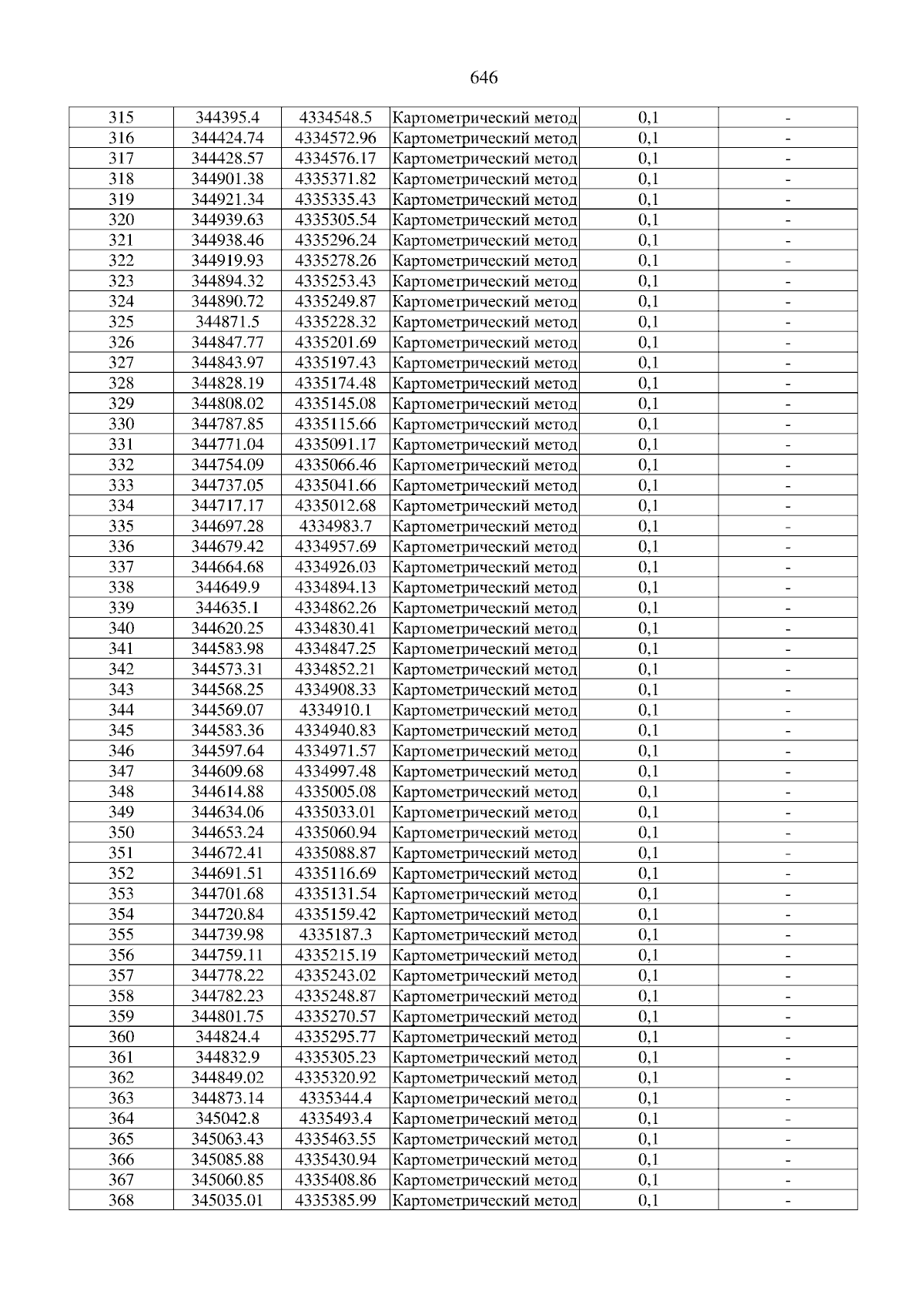 646

| 315 | 344395.4 | 4334548.5 | Картометрический метод | 0,1 | - |
|---|---|---|---|---|---|
| 316 | 344424.74 | 4334572.96 | Картометрический метод | 0,1 | - |
| 317 | 344428.57 | 4334576.17 | Картометрический метод | 0,1 | - |
| 318 | 344901.38 | 4335371.82 | Картометрический метод | 0,1 | - |
| 319 | 344921.34 | 4335335.43 | Картометрический метод | 0,1 | - |
| 320 | 344939.63 | 4335305.54 | Картометрический метод | 0,1 | - |
| 321 | 344938.46 | 4335296.24 | Картометрический метод | 0,1 | - |
| 322 | 344919.93 | 4335278.26 | Картометрический метод | 0,1 | - |
| 323 | 344894.32 | 4335253.43 | Картометрический метод | 0,1 | - |
| 324 | 344890.72 | 4335249.87 | Картометрический метод | 0,1 | - |
| 325 | 344871.5 | 4335228.32 | Картометрический метод | 0,1 | - |
| 326 | 344847.77 | 4335201.69 | Картометрический метод | 0,1 | - |
| 327 | 344843.97 | 4335197.43 | Картометрический метод | 0,1 | - |
| 328 | 344828.19 | 4335174.48 | Картометрический метод | 0,1 | - |
| 329 | 344808.02 | 4335145.08 | Картометрический метод | 0,1 | - |
| 330 | 344787.85 | 4335115.66 | Картометрический метод | 0,1 | - |
| 331 | 344771.04 | 4335091.17 | Картометрический метод | 0,1 | - |
| 332 | 344754.09 | 4335066.46 | Картометрический метод | 0,1 | - |
| 333 | 344737.05 | 4335041.66 | Картометрический метод | 0,1 | - |
| 334 | 344717.17 | 4335012.68 | Картометрический метод | 0,1 | - |
| 335 | 344697.28 | 4334983.7 | Картометрический метод | 0,1 | - |
| 336 | 344679.42 | 4334957.69 | Картометрический метод | 0,1 | - |
| 337 | 344664.68 | 4334926.03 | Картометрический метод | 0,1 | - |
| 338 | 344649.9 | 4334894.13 | Картометрический метод | 0,1 | - |
| 339 | 344635.1 | 4334862.26 | Картометрический метод | 0,1 | - |
| 340 | 344620.25 | 4334830.41 | Картометрический метод | 0,1 | - |
| 341 | 344583.98 | 4334847.25 | Картометрический метод | 0,1 | - |
| 342 | 344573.31 | 4334852.21 | Картометрический метод | 0,1 | - |
| 343 | 344568.25 | 4334908.33 | Картометрический метод | 0,1 | - |
| 344 | 344569.07 | 4334910.1 | Картометрический метод | 0,1 | - |
| 345 | 344583.36 | 4334940.83 | Картометрический метод | 0,1 | - |
| 346 | 344597.64 | 4334971.57 | Картометрический метод | 0,1 | - |
| 347 | 344609.68 | 4334997.48 | Картометрический метод | 0,1 | - |
| 348 | 344614.88 | 4335005.08 | Картометрический метод | 0,1 | - |
| 349 | 344634.06 | 4335033.01 | Картометрический метод | 0,1 | - |
| 350 | 344653.24 | 4335060.94 | Картометрический метод | 0,1 | - |
| 351 | 344672.41 | 4335088.87 | Картометрический метод | 0,1 | - |
| 352 | 344691.51 | 4335116.69 | Картометрический метод | 0,1 | - |
| 353 | 344701.68 | 4335131.54 | Картометрический метод | 0,1 | - |
| 354 | 344720.84 | 4335159.42 | Картометрический метод | 0,1 | - |
| 355 | 344739.98 | 4335187.3 | Картометрический метод | 0,1 | - |
| 356 | 344759.11 | 4335215.19 | Картометрический метод | 0,1 | - |
| 357 | 344778.22 | 4335243.02 | Картометрический метод | 0,1 | - |
| 358 | 344782.23 | 4335248.87 | Картометрический метод | 0,1 | - |
| 359 | 344801.75 | 4335270.57 | Картометрический метод | 0,1 | - |
| 360 | 344824.4 | 4335295.77 | Картометрический метод | 0,1 | - |
| 361 | 344832.9 | 4335305.23 | Картометрический метод | 0,1 | - |
| 362 | 344849.02 | 4335320.92 | Картометрический метод | 0,1 | - |
| 363 | 344873.14 | 4335344.4 | Картометрический метод | 0,1 | - |
| 364 | 345042.8 | 4335493.4 | Картометрический метод | 0,1 | - |
| 365 | 345063.43 | 4335463.55 | Картометрический метод | 0,1 | - |
| 366 | 345085.88 | 4335430.94 | Картометрический метод | 0,1 | - |
| 367 | 345060.85 | 4335408.86 | Картометрический метод | 0,1 | - |
| 368 | 345035.01 | 4335385.99 | Картометрический метод | 0,1 | - |